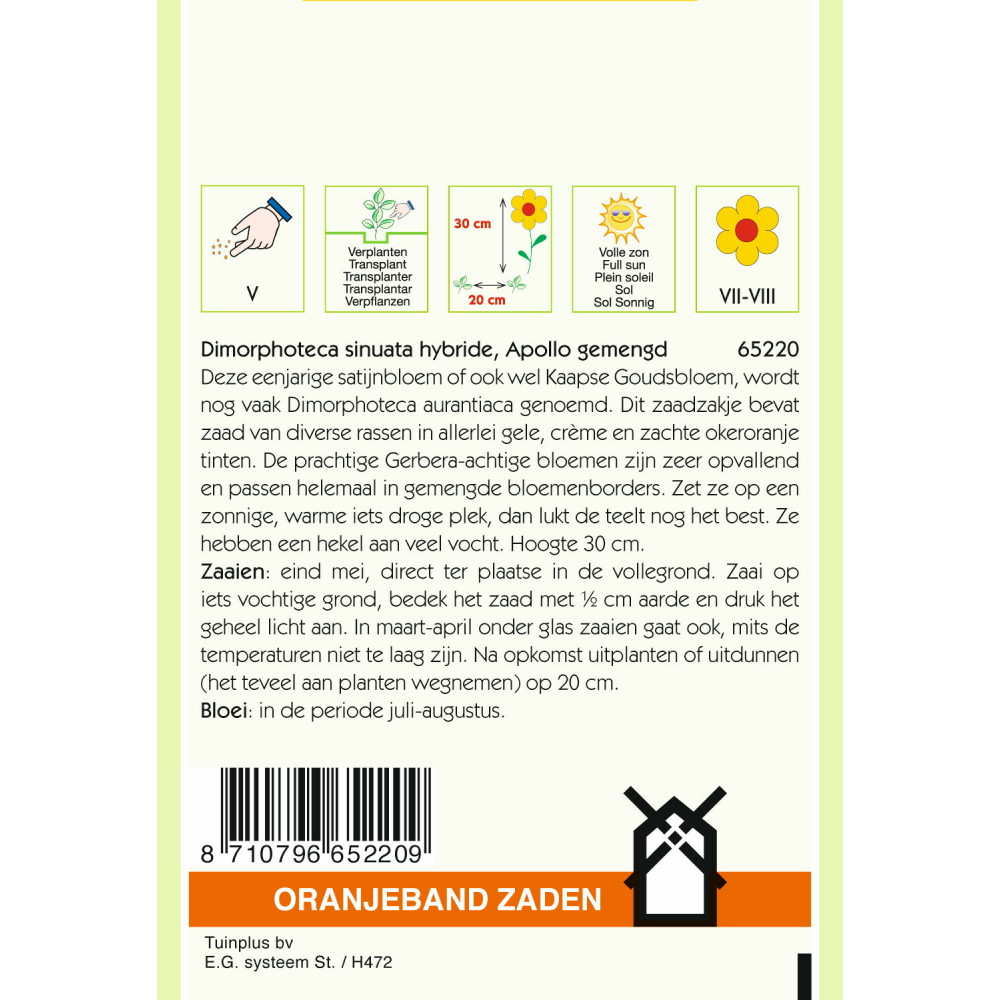 V

Verplanten
Transplant
Transplanter
Transplantar
Verpflanzen

30 cm
20 cm

Volle zon
Full sun
Plein soleil
Sol
Sol Sonnig

VII-VIII

Dimorphoteca sinuata hybride, Apollo gemengd 65220

Deze eenjarige satijnbloem of ook wel Kaapse Goudsbloem, wordt nog vaak Dimorphoteca aurantiaca genoemd. Dit zaadzakje bevat zaad van diverse rassen in allerlei gele, crème en zachte okeroranje tinten. De prachtige Gerbera-achtige bloemen zijn zeer opvallend en passen helemaal in gemengde bloemenborders. Zet ze op een zonnige, warme iets droge plek, dan lukt de teelt nog het best. Ze hebben een hekel aan veel vocht. Hoogte 30 cm.
Zaaien: eind mei, direct ter plaatse in de vollegrond. Zaai op iets vochtige grond, bedek het zaad met ½ cm aarde en druk het geheel licht aan. In maart-april onder glas zaaien gaat ook, mits de temperaturen niet te laag zijn. Na opkomst uitplanten of uitdunnen (het teveel aan planten wegnemen) op 20 cm.
Bloei: in de periode juli-augustus.

8 710796 652209

ORANJEBAND ZADEN

Tuinplus bv
E.G. systeem St. / H472